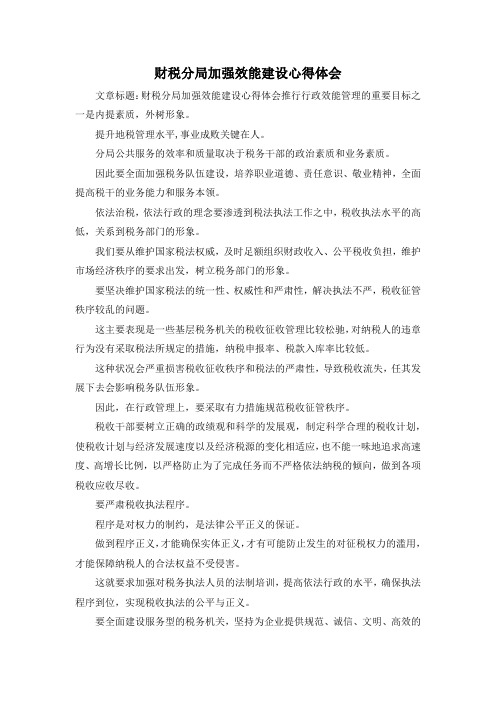 财税分局加强效能建设心得体会

文章标题：财税分局加强效能建设心得体会推行行政效能管理的重要目标之一是内提素质，外树形象。

提升地税管理水平，事业成败关键在人。

分局公共服务的效率和质量取决于税务干部的政治素质和业务素质。

因此要全面加强税务队伍建设，培养职业道德、责任意识、敬业精神，全面提高税干的业务能力和服务本领。

依法治税，依法行政的理念要渗透到税法执法工作之中，税收执法水平的高低，关系到税务部门的形象。

我们要从维护国家税法权威，及时足额组织财政收入、公平税收负担，维护市场经济秩序的要求出发，树立税务部门的形象。

要坚决维护国家税法的统一性、权威性和严肃性，解决执法不严，税收征管秩序较乱的问题。

这主要表现是一些基层税务机关的税收征收管理比较松驰，对纳税人的违章行为没有采取税法所规定的措施，纳税申报率、税款入库率比较低。

这种状况会严重损害税收征收秩序和税法的严肃性，导致税收流失，任其发展下去会影响税务队伍形象。

因此，在行政管理上，要采取有力措施规范税收征管秩序。

税收干部要树立正确的政绩观和科学的发展观，制定科学合理的税收计划，使税收计划与经济发展速度以及经济税源的变化相适应，也不能一味地追求高速度、高增长比例，以严格防止为了完成任务而不严格依法纳税的倾向，做到各项税收应收尽收。

要严肃税收执法程序。

程序是对权力的制约，是法律公平正义的保证。

做到程序正义，才能确保实体正义，才有可能防止发生的对征税权力的滥用，才能保障纳税人的合法权益不受侵害。

这就要求加强对税务执法人员的法制培训，提高依法行政的水平，确保执法程序到位，实现税收执法的公平与正义。

要全面建设服务型的税务机关，坚持为企业提供规范、诚信、文明、高效的